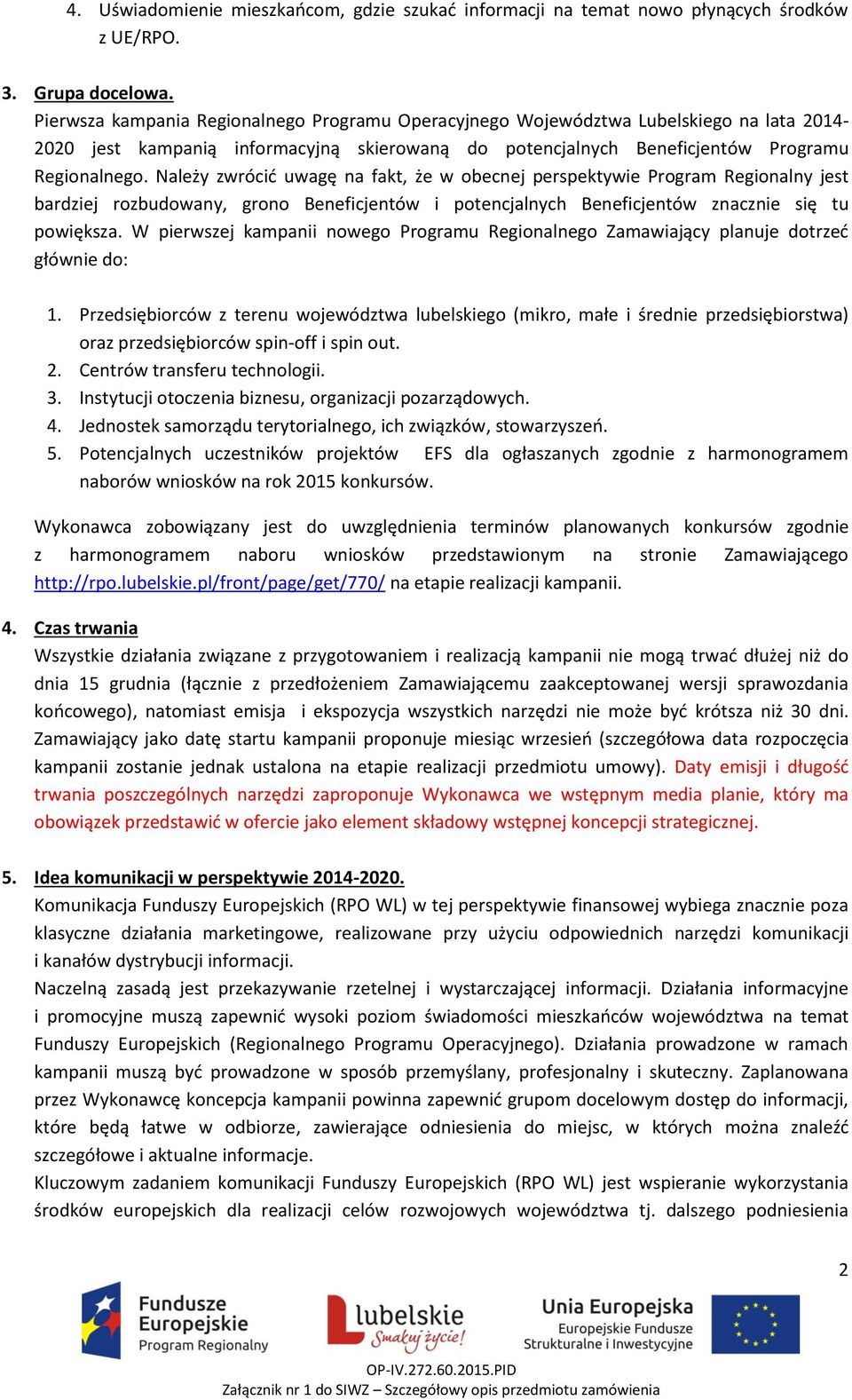 4. Uświadomienie mieszkańcom, gdzie szukać informacji na temat nowo płynących środków z UE/RPO.

3. Grupa docelowa.
Pierwsza kampania Regionalnego Programu Operacyjnego Województwa Lubelskiego na lata 2014-2020 jest kampanią informacyjną skierowaną do potencjalnych Beneficjentów Programu Regionalnego. Należy zwrócić uwagę na fakt, że w obecnej perspektywie Program Regionalny jest bardziej rozbudowany, grono Beneficjentów i potencjalnych Beneficjentów znacznie się tu powiększa. W pierwszej kampanii nowego Programu Regionalnego Zamawiający planuje dotrzeć głównie do:

1. Przedsiębiorców z terenu województwa lubelskiego (mikro, małe i średnie przedsiębiorstwa) oraz przedsiębiorców spin-off i spin out.
2. Centrów transferu technologii.
3. Instytucji otoczenia biznesu, organizacji pozarządowych.
4. Jednostek samorządu terytorialnego, ich związków, stowarzyszeń.
5. Potencjalnych uczestników projektów EFS dla ogłaszanych zgodnie z harmonogramem naborów wniosków na rok 2015 konkursów.

Wykonawca zobowiązany jest do uwzględnienia terminów planowanych konkursów zgodnie z harmonogramem naboru wniosków przedstawionym na stronie Zamawiającego http://rpo.lubelskie.pl/front/page/get/770/ na etapie realizacji kampanii.

4. Czas trwania
Wszystkie działania związane z przygotowaniem i realizacją kampanii nie mogą trwać dłużej niż do dnia 15 grudnia (łącznie z przedłożeniem Zamawiającemu zaakceptowanej wersji sprawozdania końcowego), natomiast emisja i ekspozycja wszystkich narzędzi nie może być krótsza niż 30 dni. Zamawiający jako datę startu kampanii proponuje miesiąc wrzesień (szczegółowa data rozpoczęcia kampanii zostanie jednak ustalona na etapie realizacji przedmiotu umowy). Daty emisji i długość trwania poszczególnych narzędzi zaproponuje Wykonawca we wstępnym media planie, który ma obowiązek przedstawić w ofercie jako element składowy wstępnej koncepcji strategicznej.

5. Idea komunikacji w perspektywie 2014-2020.
Komunikacja Funduszy Europejskich (RPO WL) w tej perspektywie finansowej wybiega znacznie poza klasyczne działania marketingowe, realizowane przy użyciu odpowiednich narzędzi komunikacji i kanałów dystrybucji informacji.
Naczelną zasadą jest przekazywanie rzetelnej i wystarczającej informacji. Działania informacyjne i promocyjne muszą zapewnić wysoki poziom świadomości mieszkańców województwa na temat Funduszy Europejskich (Regionalnego Programu Operacyjnego). Działania prowadzone w ramach kampanii muszą być prowadzone w sposób przemyślany, profesjonalny i skuteczny. Zaplanowana przez Wykonawcę koncepcja kampanii powinna zapewnić grupom docelowym dostęp do informacji, które będą łatwe w odbiorze, zawierające odniesienia do miejsc, w których można znaleźć szczegółowe i aktualne informacje.
Kluczowym zadaniem komunikacji Funduszy Europejskich (RPO WL) jest wspieranie wykorzystania środków europejskich dla realizacji celów rozwojowych województwa tj. dalszego podniesienia

2

Fundusze Europejskie Program Regionalny
lubelskie Smakuj życie!
Unia Europejska Europejskie Fundusze Strukturalne i Inwestycyjne

OP-IV.272.60.2015.PID
Załącznik nr 1 do SIWZ – Szczegółowy opis przedmiotu zamówienia